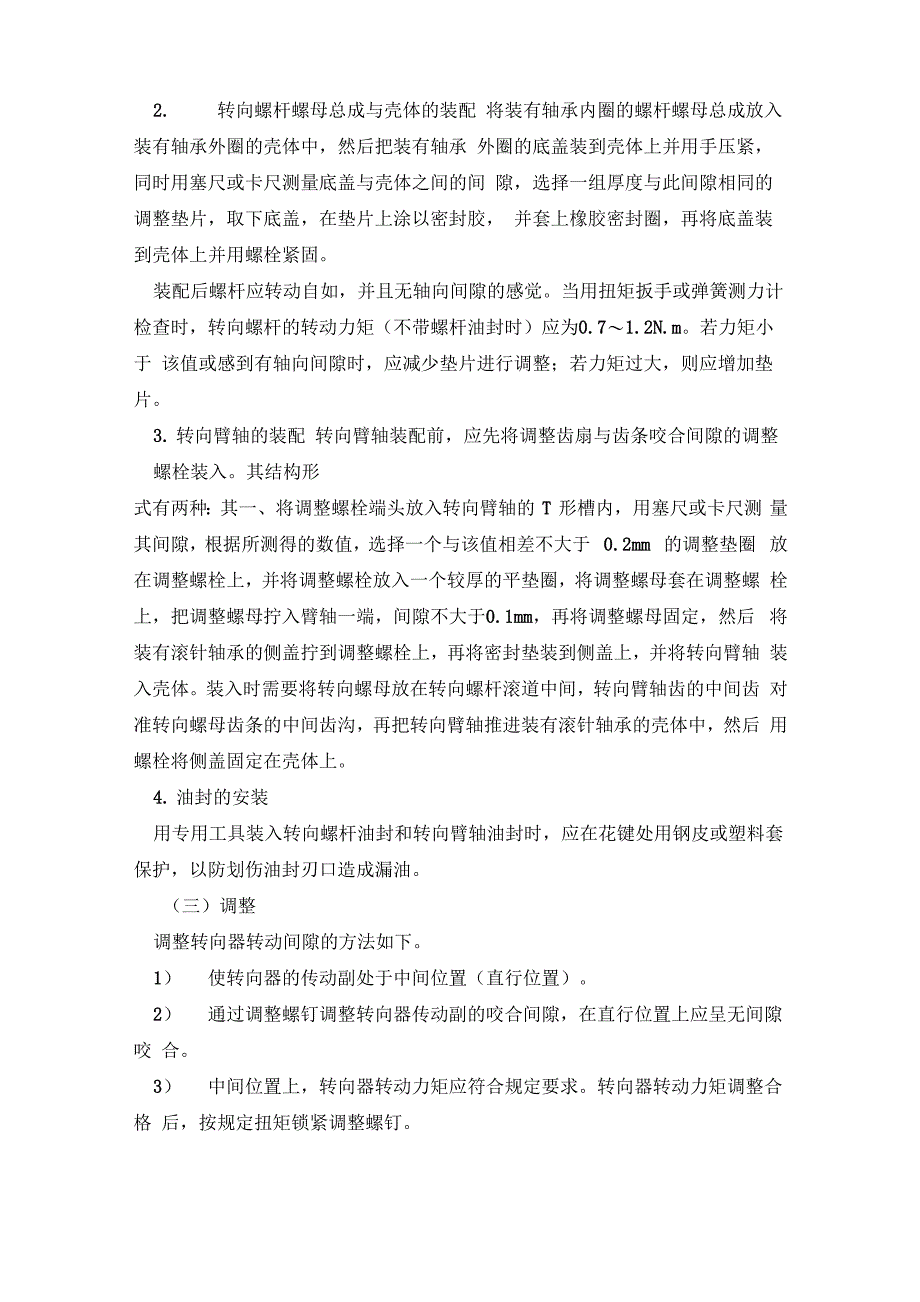 2. 转向螺杆螺母总成与壳体的装配 将装有轴承内圈的螺杆螺母总成放入装有轴承外圈的壳体中，然后把装有轴承 外圈的底盖装到壳体上并用手压紧，同时用塞尺或卡尺测量底盖与壳体之间的间 隙，选择一组厚度与此间隙相同的调整垫片，取下底盖，在垫片上涂以密封胶， 并套上橡胶密封圈，再将底盖装到壳体上并用螺栓紧固。

装配后螺杆应转动自如，并且无轴向间隙的感觉。当用扭矩扳手或弹簧测力计检查时，转向螺杆的转动力矩（不带螺杆油封时）应为0.7～1.2N.m。若力矩小于 该值或感到有轴向间隙时，应减少垫片进行调整；若力矩过大，则应增加垫片。

3. 转向臂轴的装配 转向臂轴装配前，应先将调整齿扇与齿条咬合间隙的调整螺栓装入。其结构形

式有两种：其一、将调整螺栓端头放入转向臂轴的 T 形槽内，用塞尺或卡尺测 量其间隙，根据所测得的数值，选择一个与该值相差不大于 0.2mm 的调整垫圈 放在调整螺栓上，并将调整螺栓放入一个较厚的平垫圈，将调整螺母套在调整螺 栓上，把调整螺母拧入臂轴一端，间隙不大于0.1mm，再将调整螺母固定，然后 将装有滚针轴承的侧盖拧到调整螺栓上，再将密封垫装到侧盖上，并将转向臂轴 装入壳体。装入时需要将转向螺母放在转向螺杆滚道中间，转向臂轴齿的中间齿 对准转向螺母齿条的中间齿沟，再把转向臂轴推进装有滚针轴承的壳体中，然后 用螺栓将侧盖固定在壳体上。

4. 油封的安装

用专用工具装入转向螺杆油封和转向臂轴油封时，应在花键处用钢皮或塑料套保护，以防划伤油封刃口造成漏油。

（三）调整

调整转向器转动间隙的方法如下。

1） 使转向器的传动副处于中间位置（直行位置）。

2） 通过调整螺钉调整转向器传动副的咬合间隙，在直行位置上应呈无间隙咬 合。

3） 中间位置上，转向器转动力矩应符合规定要求。转向器转动力矩调整合格 后，按规定扭矩锁紧调整螺钉。